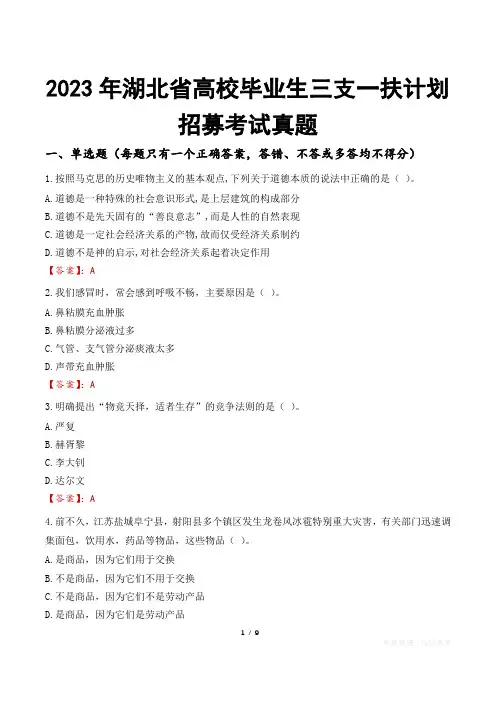 2023年湖北省高校毕业生三支一扶计划招募考试真题

一、单选题（每题只有一个正确答案，答错、不答或多答均不得分）

1.按照马克思的历史唯物主义的基本观点，下列关于道德本质的说法中正确的是（ ）。

A.道德是一种特殊的社会意识形式，是上层建筑的构成部分

B.道德不是先天固有的“善良意志”，而是人性的自然表现

C.道德是一定社会经济关系的产物，故而仅受经济关系制约

D.道德不是神的启示，对社会经济关系起着决定作用

【答案】：A

2.我们感冒时，常会感到呼吸不畅，主要原因是（ ）。

A.鼻粘膜充血肿胀

B.鼻粘膜分泌液过多

C.气管、支气管分泌痰液太多

D.声带充血肿胀

【答案】：A

3.明确提出“物竞天择，适者生存”的竞争法则的是（ ）。

A.严复

B.赫胥黎

C.李大钊

D.达尔文

【答案】：A

4.前不久，江苏盐城阜宁县，射阳县多个镇区发生龙卷风冰雹特别重大灾害，有关部门迅速调集面包，饮用水，药品等物品，这些物品（ ）。

A.是商品，因为它们用于交换

B.不是商品，因为它们不用于交换

C.不是商品，因为它们不是劳动产品

D.是商品，因为它们是劳动产品

1 / 9